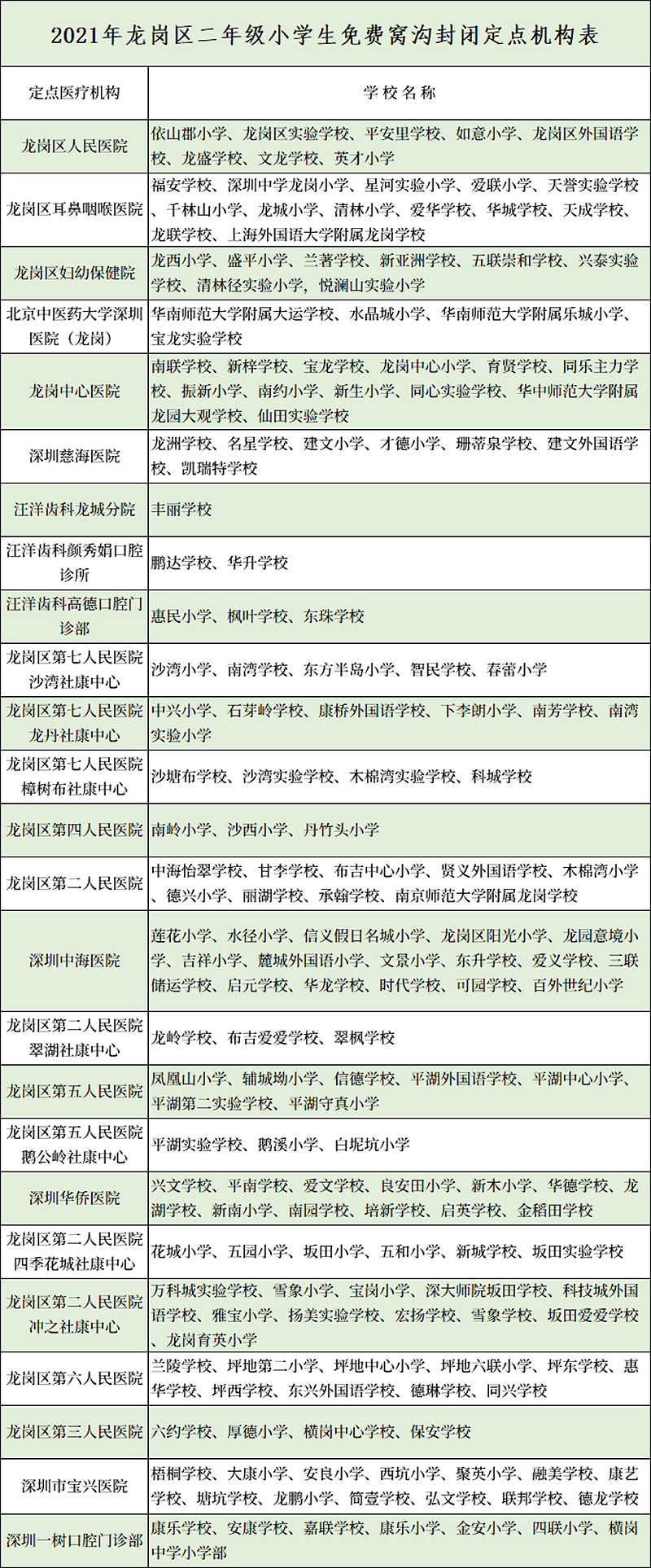 2021年龙岗区二年级小学生免费窝沟封闭定点机构表

| 定点医疗机构 | 学校名称 |
|---|---|
| 龙岗区人民医院 | 依山郡小学、龙岗区实验学校、平安里学校、如意小学、龙岗区外国语学校、龙盛学校、文龙学校、英才小学 |
| 龙岗区耳鼻咽喉医院 | 福安学校、深圳中学龙岗小学、星河实验小学、爱联小学、天誉实验学校、千林山小学、龙城小学、清林小学、爱华学校、华城学校、天成学校、龙联学校、上海外国语大学附属龙岗学校 |
| 龙岗区妇幼保健院 | 龙西小学、盛平小学、兰著学校、新亚洲学校、五联崇和学校、兴泰实验学校、清林径实验小学，悦澜山实验小学 |
| 北京中医药大学深圳医院（龙岗） | 华南师范大学附属大运学校、水晶城小学、华南师范大学附属乐城小学、宝龙实验学校 |
| 龙岗中心医院 | 南联学校、新梓学校、宝龙学校、龙岗中心小学、育贤学校、同乐主力学校、振新小学、南约小学、新生小学、同心实验学校、华中师范大学附属龙园大观学校、仙田实验学校 |
| 深圳慈海医院 | 龙洲学校、名星学校、建文小学、才德小学、珊蒂泉学校、建文外国语学校、凯瑞特学校 |
| 汪洋齿科龙城分院 | 丰丽学校 |
| 汪洋齿科颜秀娟口腔诊所 | 鹏达学校、华升学校 |
| 汪洋齿科高德口腔门诊部 | 惠民小学、枫叶学校、东珠学校 |
| 龙岗区第七人民医院沙湾社康中心 | 沙湾小学、南湾学校、东方半岛小学、智民学校、春蕾小学 |
| 龙岗区第七人民医院龙丹社康中心 | 中兴小学、石芽岭学校、康桥外国语学校、下李朗小学、南芳学校、南湾实验小学 |
| 龙岗区第七人民医院樟树布社康中心 | 沙塘布学校、沙湾实验学校、木棉湾实验学校、科城学校 |
| 龙岗区第四人民医院 | 南岭小学、沙西小学、丹竹头小学 |
| 龙岗区第二人民医院 | 中海怡翠学校、甘李学校、布吉中心小学、贤义外国语学校、木棉湾小学、德兴小学、丽湖学校、承翰学校、南京师范大学附属龙岗学校 |
| 深圳中海医院 | 莲花小学、水径小学、信义假日名城小学、龙岗区阳光小学、龙园意境小学、吉祥小学、麓城外国语小学、文景小学、东升学校、爱义学校、三联储运学校、启元学校、华龙学校、时代学校、可园学校、百外世纪小学 |
| 龙岗区第二人民医院翠湖社康中心 | 龙岭学校、布吉爱爱学校、翠枫学校 |
| 龙岗区第五人民医院 | 凤凰山小学、辅城坳小学、信德学校、平湖外国语学校、平湖中心小学、平湖第二实验学校、平湖守真小学 |
| 龙岗区第五人民医院鹅公岭社康中心 | 平湖实验学校、鹅溪小学、白坭坑小学 |
| 深圳华侨医院 | 兴文学校、平南学校、爱文学校、良安田小学、新木小学、华德学校、龙湖学校、新南小学、南园学校、培新学校、启英学校、金稻田学校 |
| 龙岗区第二人民医院四季花城社康中心 | 花城小学、五园小学、坂田小学、五和小学、新城学校、坂田实验学校 |
| 龙岗区第二人民医院冲之社康中心 | 万科城实验学校、雪象小学、宝岗小学、深大师院坂田学校、科技城外国语学校、雅宝小学、扬美实验学校、宏扬学校、雪象学校、坂田爱爱学校、龙岗育英小学 |
| 龙岗区第六人民医院 | 兰陵学校、坪地第二小学、坪地中心小学、坪地六联小学、坪东学校、惠华学校、坪西学校、东兴外国语学校、德琳学校、同兴学校 |
| 龙岗区第三人民医院 | 六约学校、厚德小学、横岗中心学校、保安学校 |
| 深圳市宝兴医院 | 梧桐学校、大康小学、安良小学、西坑小学、聚英小学、融美学校、康艺学校、塘坑学校、龙鹏小学、简壹学校、弘文学校、联邦学校、德龙学校 |
| 深圳一树口腔门诊部 | 康乐学校、安康学校、嘉联学校、康乐小学、金安小学、四联小学、横岗中学小学部 |